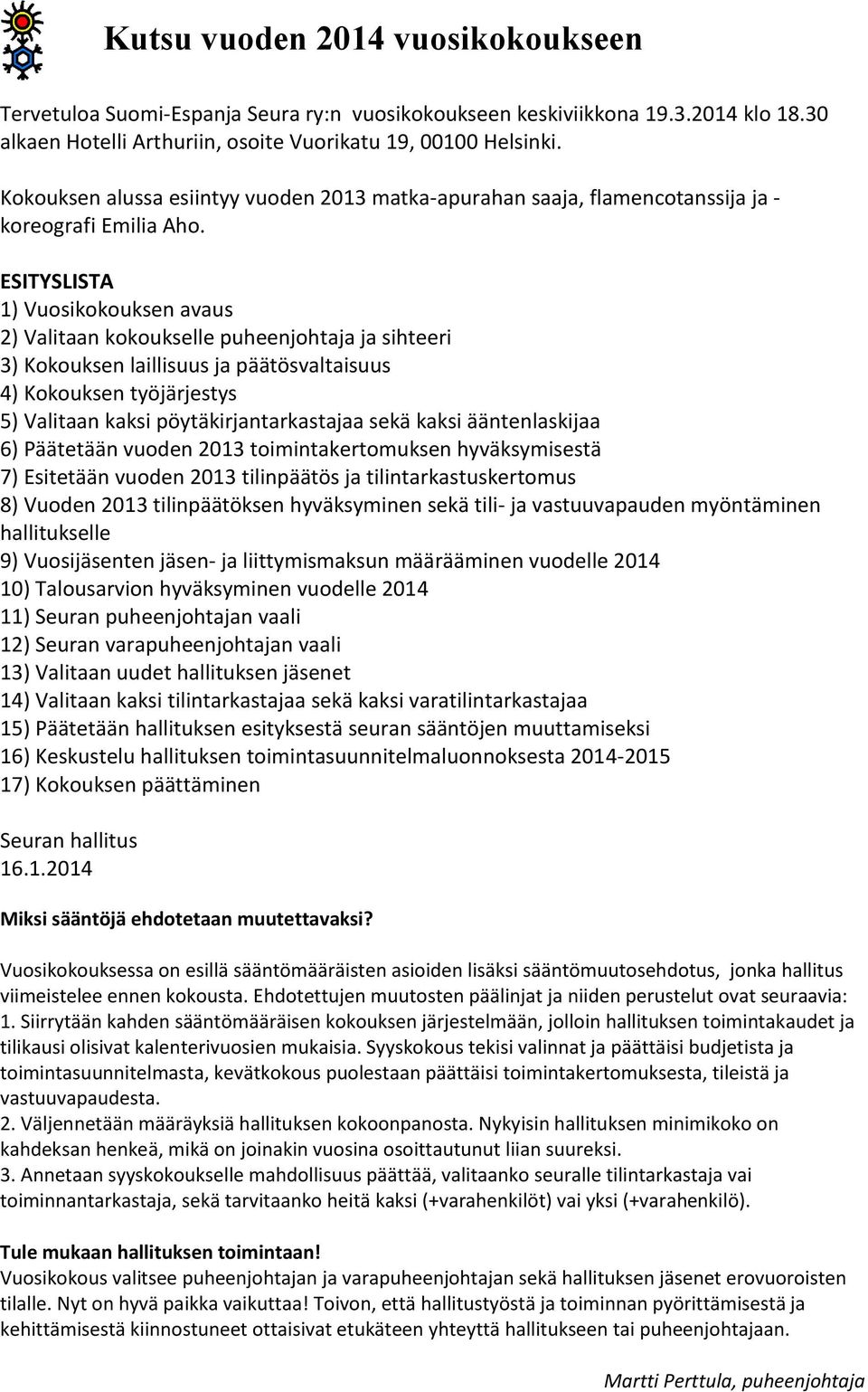 Kutsu vuoden 2014 vuosikokoukseen

Tervetuloa Suomi-Espanja Seura ry:n vuosikokoukseen keskiviikkona 19.3.2014 klo 18.30 alkaen Hotelli Arthuriin, osoite Vuorikatu 19, 00100 Helsinki.

Kokouksen alussa esiintyy vuoden 2013 matka-apurahan saaja, flamencotanssija ja -koreografi Emilia Aho.

ESITYSLISTA
1) Vuosikokouksen avaus
2) Valitaan kokoukselle puheenjohtaja ja sihteeri
3) Kokouksen laillisuus ja päätösvaltaisuus
4) Kokouksen työjärjestys
5) Valitaan kaksi pöytäkirjantarkastajaa sekä kaksi ääntenlaskijaa
6) Päätetään vuoden 2013 toimintakertomuksen hyväksymisestä
7) Esitetään vuoden 2013 tilinpäätös ja tilintarkastuskertomus
8) Vuoden 2013 tilinpäätöksen hyväksyminen sekä tili- ja vastuuvapauden myöntäminen hallitukselle
9) Vuosijäsenten jäsen- ja liittymismaksun määrääminen vuodelle 2014
10) Talousarvion hyväksyminen vuodelle 2014
11) Seuran puheenjohtajan vaali
12) Seuran varapuheenjohtajan vaali
13) Valitaan uudet hallituksen jäsenet
14) Valitaan kaksi tilintarkastajaa sekä kaksi varatilintarkastajaa
15) Päätetään hallituksen esityksestä seuran sääntöjen muuttamiseksi
16) Keskustelu hallituksen toimintasuunnitelmaluonnoksesta 2014-2015
17) Kokouksen päättäminen

Seuran hallitus
16.1.2014

Miksi sääntöjä ehdotetaan muutettavaksi?

Vuosikokouksessa on esillä sääntömääräisten asioiden lisäksi sääntömuutosehdotus, jonka hallitus viimeistelee ennen kokousta. Ehdotettujen muutosten päälinjat ja niiden perustelut ovat seuraavia:
1. Siirrytään kahden sääntömääräisen kokouksen järjestelmään, jolloin hallituksen toimintakaudet ja tilikausi olisivat kalenterivuosien mukaisia. Syyskokous tekisi valinnat ja päättäisi budjetista ja toimintasuunnitelmasta, kevätkokous puolestaan päättäisi toimintakertomuksesta, tileistä ja vastuuvapaudesta.
2. Väljennetään määräyksiä hallituksen kokoonpanosta. Nykyisin hallituksen minimikoko on kahdeksan henkeä, mikä on joinakin vuosina osoittautunut liian suureksi.
3. Annetaan syyskokoukselle mahdollisuus päättää, valitaanko seuralle tilintarkastaja vai toiminnantarkastaja, sekä tarvitaanko heitä kaksi (+varahenkilöt) vai yksi (+varahenkilö).

Tule mukaan hallituksen toimintaan!
Vuosikokous valitsee puheenjohtajan ja varapuheenjohtajan sekä hallituksen jäsenet erovuoroisten tilalle. Nyt on hyvä paikka vaikuttaa! Toivon, että hallitustyöstä ja toiminnan pyörittämisestä ja kehittämisestä kiinnostuneet ottaisivat etukäteen yhteyttä hallitukseen tai puheenjohtajaan.

Martti Perttula, puheenjohtaja